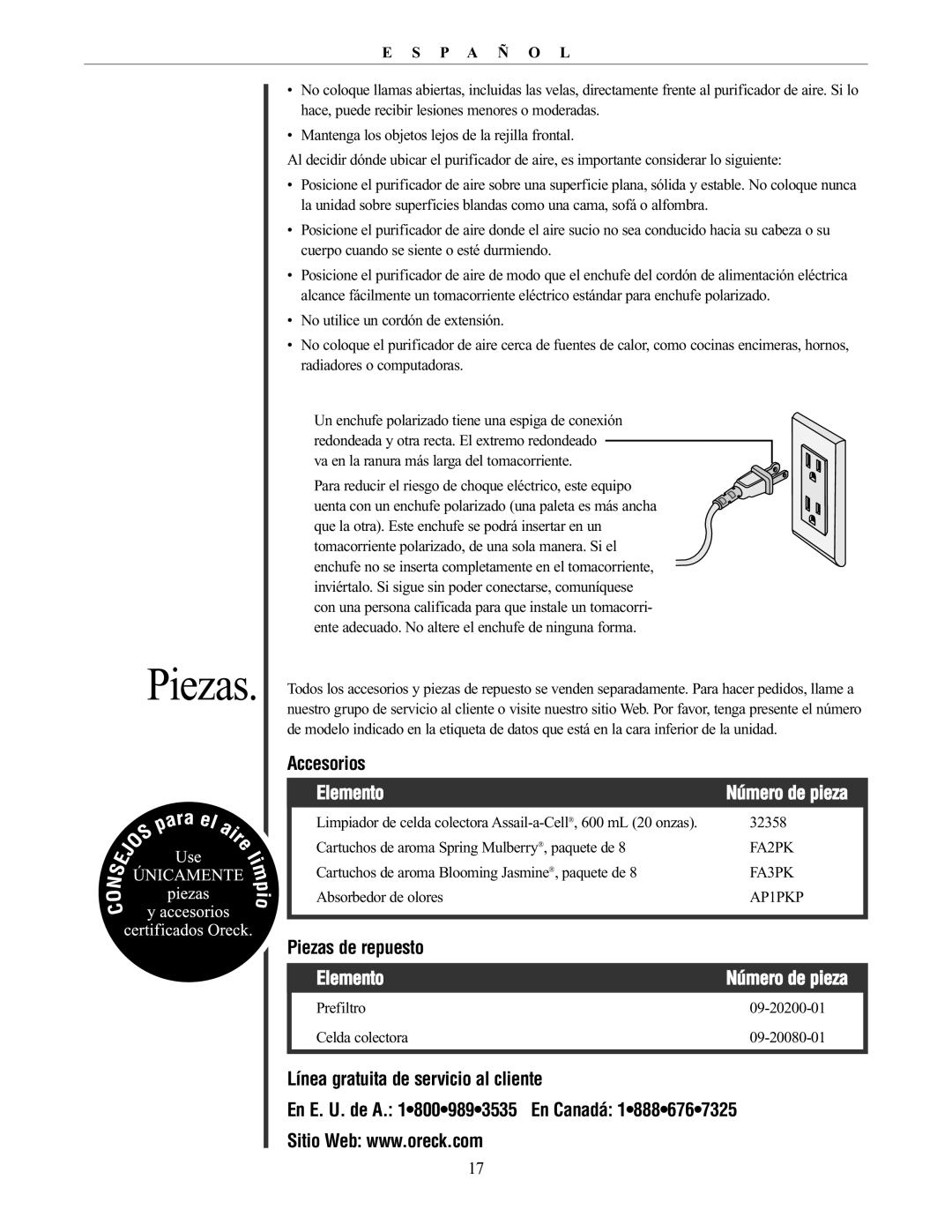 E S P A Ñ O L

• No coloque llamas abiertas, incluidas las velas, directamente frente al purificador de aire. Si lo hace, puede recibir lesiones menores o moderadas.

• Mantenga los objetos lejos de la rejilla frontal.

Al decidir dónde ubicar el purificador de aire, es importante considerar lo siguiente:

• Posicione el purificador de aire sobre una superficie plana, sólida y estable. No coloque nunca la unidad sobre superficies blandas como una cama, sofá o alfombra.

• Posicione el purificador de aire donde el aire sucio no sea conducido hacia su cabeza o su cuerpo cuando se siente o esté durmiendo.

• Posicione el purificador de aire de modo que el enchufe del cordón de alimentación eléctrica alcance fácilmente un tomacorriente eléctrico estándar para enchufe polarizado.

• No utilice un cordón de extensión.

• No coloque el purificador de aire cerca de fuentes de calor, como cocinas encimeras, hornos, radiadores o computadoras.

Un enchufe polarizado tiene una espiga de conexión redondeada y otra recta. El extremo redondeado va en la ranura más larga del tomacorriente.

Para reducir el riesgo de choque eléctrico, este equipo uenta con un enchufe polarizado (una paleta es más ancha que la otra). Este enchufe se podrá insertar en un tomacorriente polarizado, de una sola manera. Si el enchufe no se inserta completamente en el tomacorriente, inviértalo. Si sigue sin poder conectarse, comuníquese con una persona calificada para que instale un tomacorriente adecuado. No altere el enchufe de ninguna forma.

Piezas.

Todos los accesorios y piezas de repuesto se venden separadamente. Para hacer pedidos, llame a nuestro grupo de servicio al cliente o visite nuestro sitio Web. Por favor, tenga presente el número de modelo indicado en la etiqueta de datos que está en la cara inferior de la unidad.

CONSEJOS para el aire limpio
Use ÚNICAMENTE piezas y accesorios certificados Oreck.

Accesorios

| Elemento | Número de pieza |
|---|---|
| Limpiador de celda colectora Assail-a-Cell®, 600 mL (20 onzas). | 32358 |
| Cartuchos de aroma Spring Mulberry®, paquete de 8 | FA2PK |
| Cartuchos de aroma Blooming Jasmine®, paquete de 8 | FA3PK |
| Absorbedor de olores | AP1PKP |

Piezas de repuesto

| Elemento | Número de pieza |
|---|---|
| Prefiltro | 09-20200-01 |
| Celda colectora | 09-20080-01 |

Línea gratuita de servicio al cliente

En E. U. de A.: 1•800•989•3535 En Canadá: 1•888•676•7325

Sitio Web: www.oreck.com

17